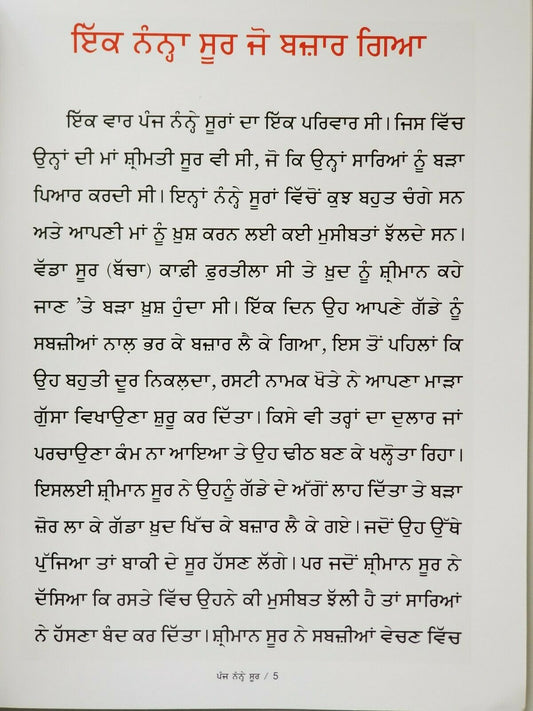 ਇੱਕ ਨੰਨ੍ਹਾ ਸੂਰ ਜੋ ਬਜ਼ਾਰ ਗਿਆ

ਇੱਕ ਵਾਰ ਪੰਜ ਨੰਨ੍ਹੇ ਸੂਰਾਂ ਦਾ ਇੱਕ ਪਰਿਵਾਰ ਸੀ। ਜਿਸ ਵਿੱਚ ਉਨ੍ਹਾਂ ਦੀ ਮਾਂ ਸ਼੍ਰੀਮਤੀ ਸੂਰ ਵੀ ਸੀ, ਜੋ ਕਿ ਉਨ੍ਹਾਂ ਸਾਰਿਆਂ ਨੂੰ ਬੜਾ ਪਿਆਰ ਕਰਦੀ ਸੀ। ਇਨ੍ਹਾਂ ਨੰਨ੍ਹੇ ਸੂਰਾਂ ਵਿੱਚੋਂ ਕੁਝ ਬਹੁਤ ਚੰਗੇ ਸਨ ਅਤੇ ਆਪਣੀ ਮਾਂ ਨੂੰ ਖ਼ੁਸ਼ ਕਰਨ ਲਈ ਕਈ ਮੁਸੀਬਤਾਂ ਝੱਲਦੇ ਸਨ। ਵੱਡਾ ਸੂਰ (ਬੱਚਾ) ਕਾਫ਼ੀ ਫ਼ੁਰਤੀਲਾ ਸੀ ਤੇ ਖ਼ੁਦ ਨੂੰ ਸ਼੍ਰੀਮਾਨ ਕਹੇ ਜਾਣ 'ਤੇ ਬੜਾ ਖ਼ੁਸ਼ ਹੁੰਦਾ ਸੀ। ਇੱਕ ਦਿਨ ਉਹ ਆਪਣੇ ਗੱਡੇ ਨੂੰ ਸਬਜ਼ੀਆਂ ਨਾਲ਼ ਭਰ ਕੇ ਬਜ਼ਾਰ ਲੈ ਕੇ ਗਿਆ, ਇਸ ਤੋਂ ਪਹਿਲਾਂ ਕਿ ਉਹ ਬਹੁਤੀ ਦੂਰ ਨਿਕਲ਼ਦਾ, ਰਸਟੀ ਨਾਮਕ ਖੋਤੇ ਨੇ ਆਪਣਾ ਮਾੜਾ ਗੁੱਸਾ ਵਿਖਾਉਣਾ ਸ਼ੁਰੂ ਕਰ ਦਿੱਤਾ। ਕਿਸੇ ਵੀ ਤਰ੍ਹਾਂ ਦਾ ਦੁਲਾਰ ਜਾਂ ਪਰਚਾਉਣਾ ਕੰਮ ਨਾ ਆਇਆ ਤੇ ਉਹ ਢੀਠ ਬਣ ਕੇ ਖਲੋਤਾ ਰਿਹਾ। ਇਸਲਈ ਸ਼੍ਰੀਮਾਨ ਸੂਰ ਨੇ ਉਹਨੂੰ ਗੱਡੇ ਦੇ ਅੱਗੋਂ ਲਾਹ ਦਿੱਤਾ ਤੇ ਬੜਾ ਜ਼ੋਰ ਲਾ ਕੇ ਗੱਡਾ ਖ਼ੁਦ ਖਿੱਚ ਕੇ ਬਜ਼ਾਰ ਲੈ ਕੇ ਗਏ। ਜਦੋਂ ਉਹ ਉੱਥੇ ਪੁੱਜਿਆ ਤਾਂ ਬਾਕੀ ਦੇ ਸੂਰ ਹੱਸਣ ਲੱਗੇ। ਪਰ ਜਦੋਂ ਸ਼੍ਰੀਮਾਨ ਸੂਰ ਨੇ ਦੱਸਿਆ ਕਿ ਰਸਤੇ ਵਿੱਚ ਉਹਨੇ ਕੀ ਮੁਸੀਬਤ ਝੱਲੀ ਹੈ ਤਾਂ ਸਾਰਿਆਂ ਨੇ ਹੱਸਣਾ ਬੰਦ ਕਰ ਦਿੱਤਾ। ਸ਼੍ਰੀਮਾਨ ਸੂਰ ਨੇ ਸਬਜ਼ੀਆਂ ਵੇਚਣ ਵਿੱਚ

ਪੰਜ ਨੰਨ੍ਹੇ ਸੂਰ / 5